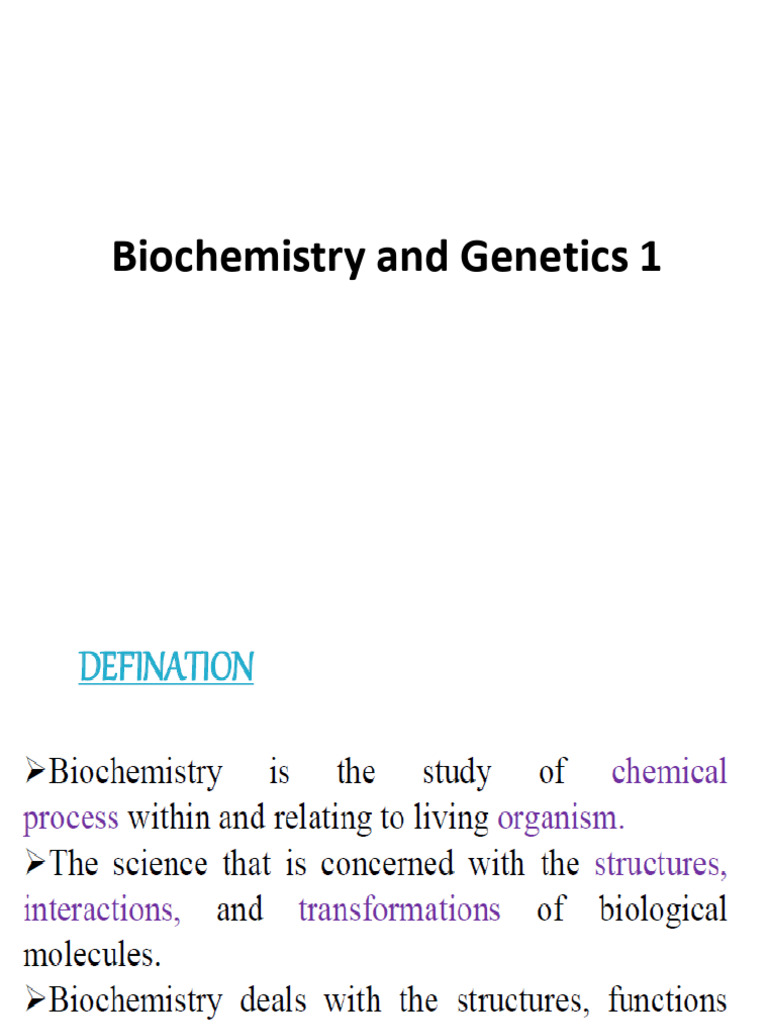 Biochemistry and Genetics 1

DEFINATION

➢Biochemistry is the study of chemical process within and relating to living organism.

➢The science that is concerned with the structures, interactions, and transformations of biological molecules.

➢Biochemistry deals with the structures, functions